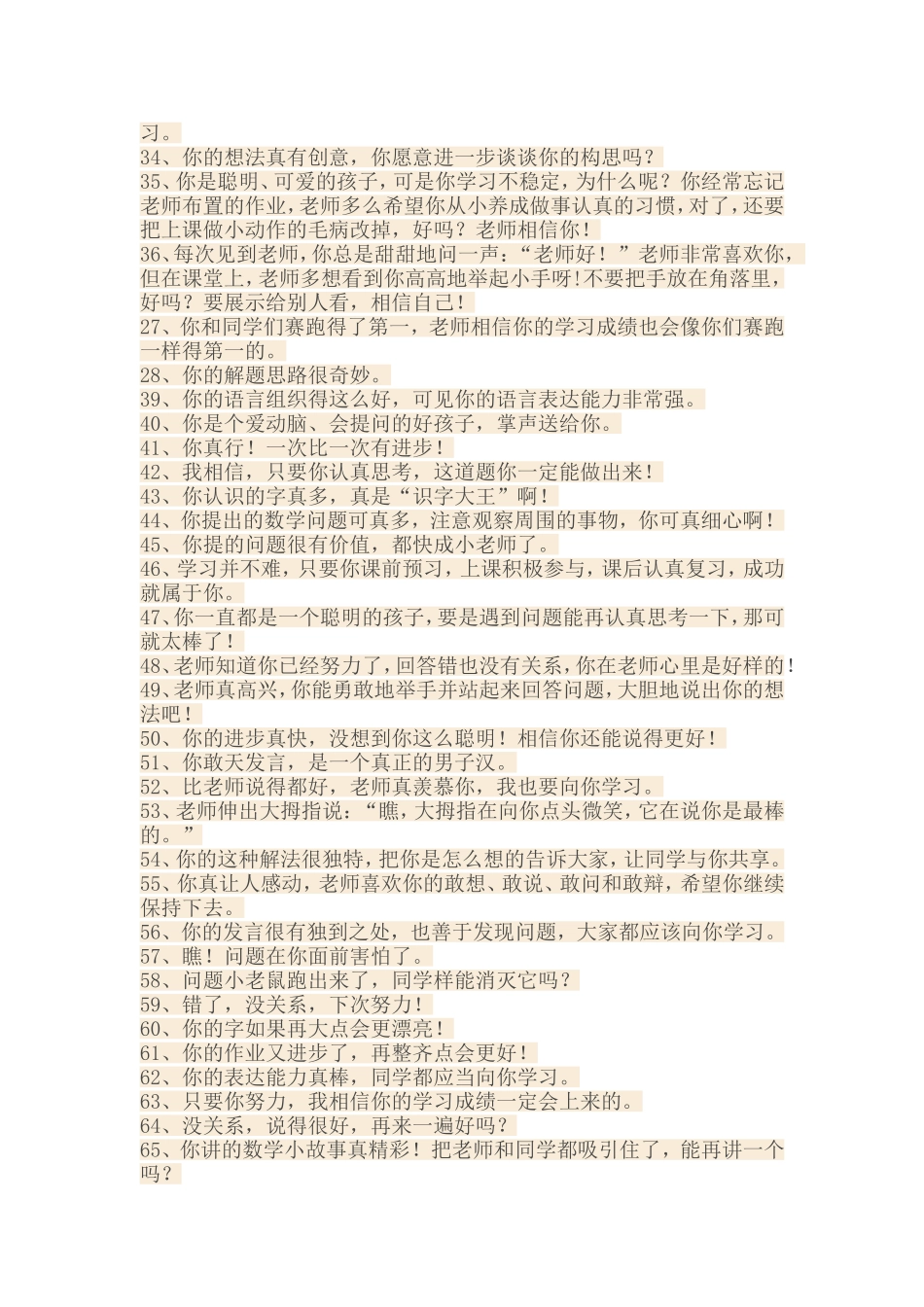 习。
34、你的想法真有创意，你愿意进一步谈谈你的构思吗？
35、你是聪明、可爱的孩子，可是你学习不稳定，为什么呢？你经常忘记老师布置的作业，老师多么希望你从小养成做事认真的习惯，对了，还要把上课做小动作的毛病改掉，好吗？老师相信你！
36、每次见到老师，你总是甜甜地问一声：“老师好！”老师非常喜欢你，但在课堂上，老师多想看到你高高地举起小手呀！不要把手放在角落里，好吗？要展示给别人看，相信自己！
27、你和同学们赛跑得了第一，老师相信你的学习成绩也会像你们赛跑一样得第一的。
28、你的解题思路很奇妙。
39、你的语言组织得这么好，可见你的语言表达能力非常强。
40、你是个爱动脑、会提问的好孩子，掌声送给你。
41、你真行！一次比一次有进步！
42、我相信，只要你认真思考，这道题你一定能做出来！
43、你认识的字真多，真是“识字大王”啊！
44、你提出的数学问题可真多，注意观察周围的事物，你可真细心啊！
45、你提的问题很有价值，都快成小老师了。
46、学习并不难，只要你课前预习，上课积极参与，课后认真复习，成功就属于你。
47、你一直都是一个聪明的孩子，要是遇到问题能再认真思考一下，那可就太棒了！
48、老师知道你已经努力了，回答错也没有关系，你在老师心里是好样的！
49、老师真高兴，你能勇敢地举手并站起来回答问题，大胆地说出你的想法吧！
50、你的进步真快，没想到你这么聪明！相信你还能说得更好！
51、你敢天发言，是一个真正的男子汉。
52、比老师说得都好，老师真羡慕你，我也要向你学习。
53、老师伸出大拇指说：“瞧，大拇指在向你点头微笑，它在说你是最棒的。”
54、你的这种解法很独特，把你是怎么想的告诉大家，让同学与你共享。
55、你真让人感动，老师喜欢你的敢想、敢说、敢问和敢辩，希望你继续保持下去。
56、你的发言很有独到之处，也善于发现问题，大家都应该向你学习。
57、瞧！问题在你面前害怕了。
58、问题小老鼠跑出来了，同学样能消灭它吗？
59、错了，没关系，下次努力！
60、你的字如果再大点会更漂亮！
61、你的作业又进步了，再整齐点会更好！
62、你的表达能力真棒，同学都应当向你学习。
63、只要你努力，我相信你的学习成绩一定会上来的。
64、没关系，说得很好，再来一遍好吗？
65、你讲的数学小故事真精彩！把老师和同学都吸引住了，能再讲一个吗？